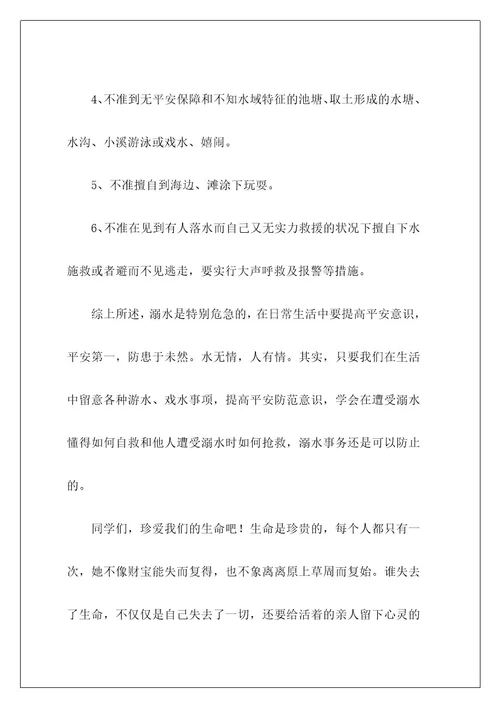 4、不准到无平安保障和不知水域特征的池塘、取土形成的水塘、水沟、小溪游泳或戏水、嬉闹。

5、不准擅自到海边、滩涂下玩耍。

6、不准在见到有人落水而自己又无实力救援的状况下擅自下水施救或者避而不见逃走，要实行大声呼救及报警等措施。

综上所述，溺水是特别危急的，在日常生活中要提高平安意识，平安第一，防患于未然。水无情，人有情。其实，只要我们在生活中留意各种游水、戏水事项，提高平安防范意识，学会在遭受溺水懂得如何自救和他人遭受溺水时如何抢救，溺水事务还是可以防止的。

同学们，珍爱我们的生命吧！生命是珍贵的，每个人都只有一次，她不像财宝能失而复得，也不象离离原上草周而复始。谁失去了生命，不仅仅是自己失去了一切，还要给活着的亲人留下心灵的